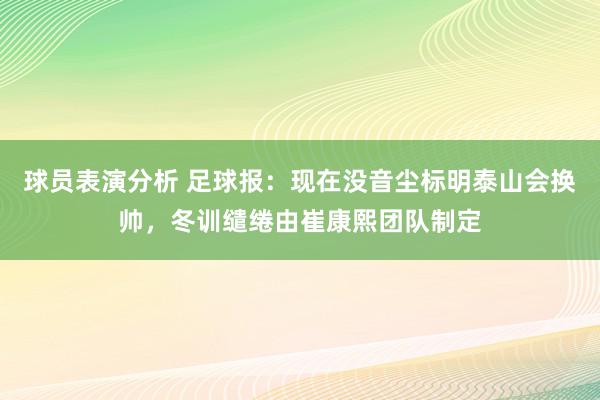 球员表演分析 足球报：现在没音尘标明泰山会换帅，冬训缱绻由崔康熙团队制定